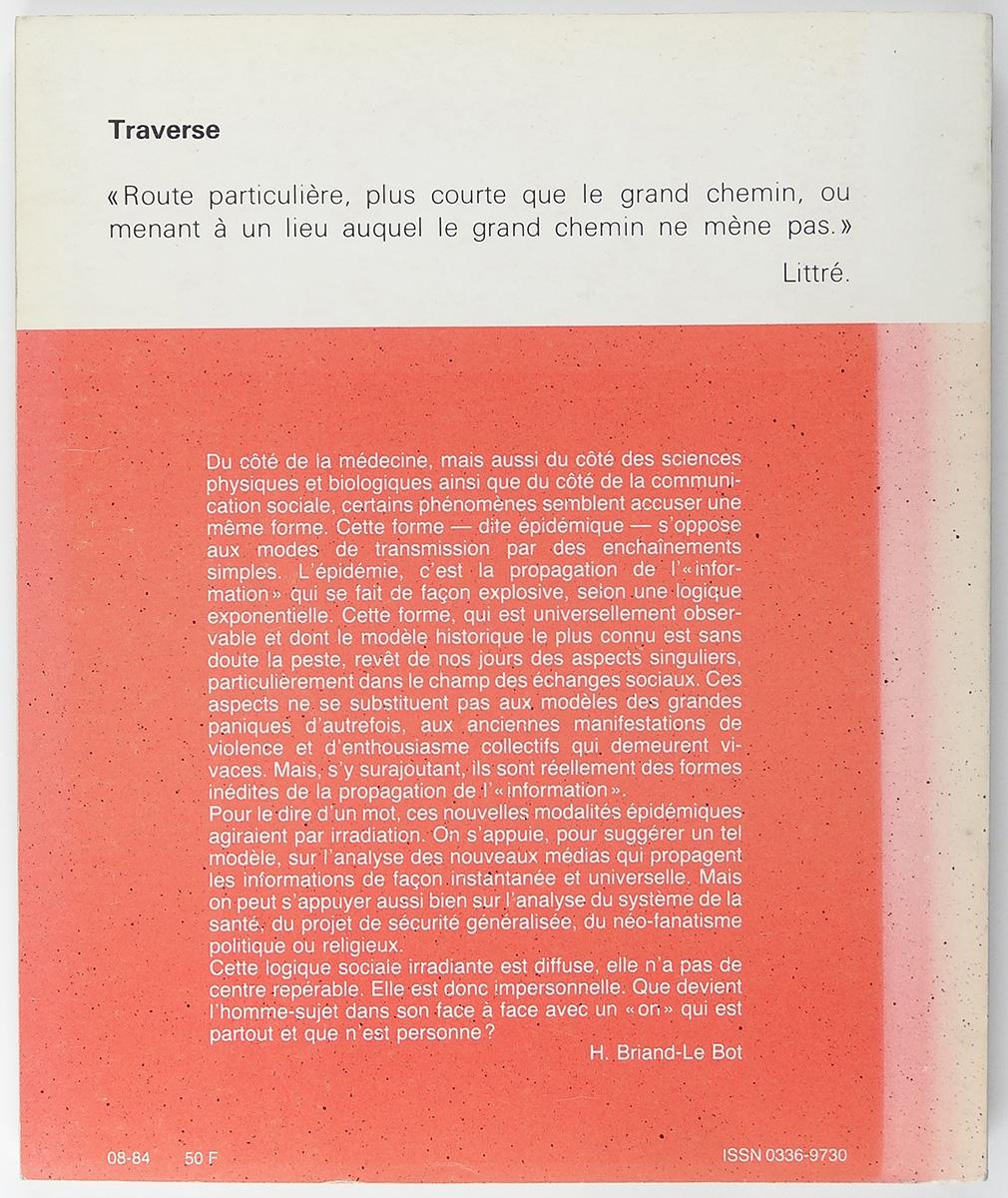 Traverse

«Route particulière, plus courte que le grand chemin, ou menant à un lieu auquel le grand chemin ne mène pas.»

Littré.

Du côté de la médecine, mais aussi du côté des sciences physiques et biologiques ainsi que du côté de la communication sociale, certains phénomènes semblent accuser une même forme. Cette forme — dite épidémique — s'oppose aux modes de transmission par des enchaînements simples. L'épidémie, c'est la propagation de l'«information» qui se fait de façon explosive, selon une logique exponentielle. Cette forme, qui est universellement observable et dont le modèle historique le plus connu est sans doute la peste, revêt de nos jours des aspects singuliers, particulièrement dans le champ des échanges sociaux. Ces aspects ne se substituent pas aux modèles des grandes paniques d'autrefois, aux anciennes manifestations de violence et d'enthousiasme collectifs qui demeurent vivaces. Mais, s'y surajoutant, ils sont réellement des formes inédites de la propagation de l'«information».
Pour le dire d'un mot, ces nouvelles modalités épidémiques agiraient par irradiation. On s'appuie, pour suggérer un tel modèle, sur l'analyse des nouveaux médias qui propagent les informations de façon instantanée et universelle. Mais on peut s'appuyer aussi bien sur l'analyse du système de la santé, du projet de sécurité généralisée, du néo-fanatisme politique ou religieux.
Cette logique sociale irradiante est diffuse, elle n'a pas de centre repérable. Elle est donc impersonnelle. Que devient l'homme-sujet dans son face à face avec un «on» qui est partout et que n'est personne?

H. Briand-Le Bot

08-84 50 F ISSN 0336-9730